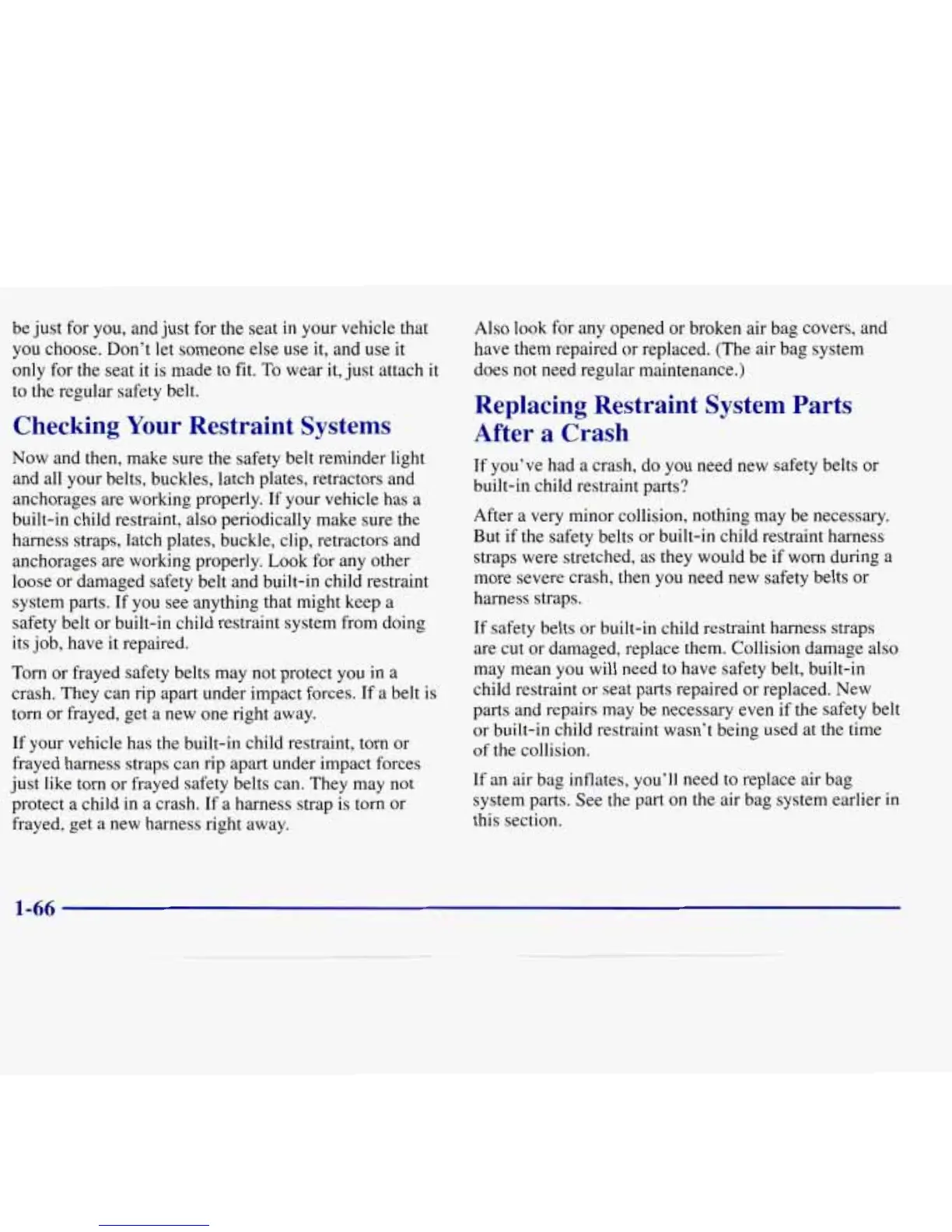 be just for you, and just for the seat in your vehicle that you choose. Don't let someone else use it, and use it only for the seat it is made to fit. To wear it, just attach it to the regular safety belt.

Checking Your Restraint Systems

Now and then, make sure the safety belt reminder light and all your belts, buckles, latch plates, retractors and anchorages are working properly. If your vehicle has a built-in child restraint, also periodically make sure the harness straps, latch plates, buckle, clip, retractors and anchorages are working properly. Look for any other loose or damaged safety belt and built-in child restraint system parts. If you see anything that might keep a safety belt or built-in child restraint system from doing its job, have it repaired.

Torn or frayed safety belts may not protect you in a crash. They can rip apart under impact forces. If a belt is torn or frayed, get a new one right away.

If your vehicle has the built-in child restraint, torn or frayed harness straps can rip apart under impact forces just like torn or frayed safety belts can. They may not protect a child in a crash. If a harness strap is torn or frayed, get a new harness right away.

Also look for any opened or broken air bag covers, and have them repaired or replaced. (The air bag system does not need regular maintenance.)

Replacing Restraint System Parts After a Crash

If you've had a crash, do you need new safety belts or built-in child restraint parts?

After a very minor collision, nothing may be necessary. But if the safety belts or built-in child restraint harness straps were stretched, as they would be if worn during a more severe crash, then you need new safety belts or harness straps.

If safety belts or built-in child restraint harness straps are cut or damaged, replace them. Collision damage also may mean you will need to have safety belt, built-in child restraint or seat parts repaired or replaced. New parts and repairs may be necessary even if the safety belt or built-in child restraint wasn't being used at the time of the collision.

If an air bag inflates, you'll need to replace air bag system parts. See the part on the air bag system earlier in this section.

1-66